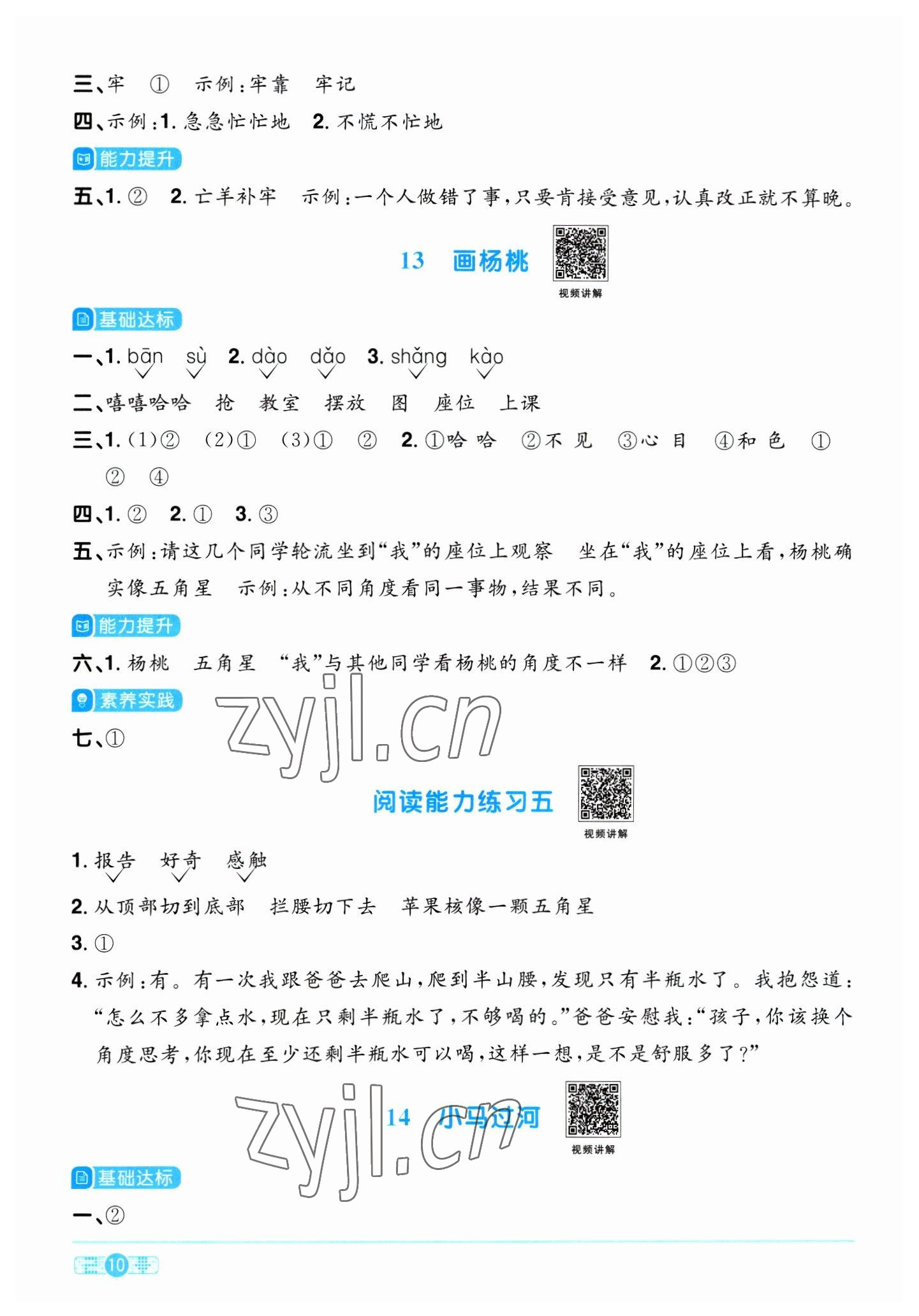 三、牢　①　示例：牢靠　牢记

四、示例：1. 急急忙忙地　2. 不慌不忙地

能力提升

五、1. ②　2. 亡羊补牢　示例：一个人做错了事，只要肯接受意见，认真改正就不算晚。

13　画杨桃

视频讲解

基础达标

一、1. bān　sù　2. dào　dǎo　3. shǎng　kào

二、嘻嘻哈哈　抢　教室　摆放　图　座位　上课

三、1. (1)②　(2)①　(3)①　②　2. ①哈　哈　②不　见　③心　目　④和　色　①　②　④

四、1. ②　2. ①　3. ③

五、示例：请这几个同学轮流坐到“我”的座位上观察　坐在“我”的座位上看，杨桃确实像五角星　示例：从不同角度看同一事物，结果不同。

能力提升

六、1. 杨桃　五角星　“我”与其他同学看杨桃的角度不一样　2. ①②③

素养实践

七、①

zyjl.cn

阅读能力练习五

视频讲解

1. 报告　好奇　感触

2. 从顶部切到底部　拦腰切下去　苹果核像一颗五角星

3. ①

4. 示例：有。有一次我跟爸爸去爬山，爬到半山腰，发现只有半瓶水了。我抱怨道：“怎么不多拿点水，现在只剩半瓶水了，不够喝的。”爸爸安慰我：“孩子，你该换个角度思考，你现在至少还剩半瓶水可以喝，这样一想，是不是舒服多了？”

zyjl.cn

14　小马过河

视频讲解

基础达标

一、②

10